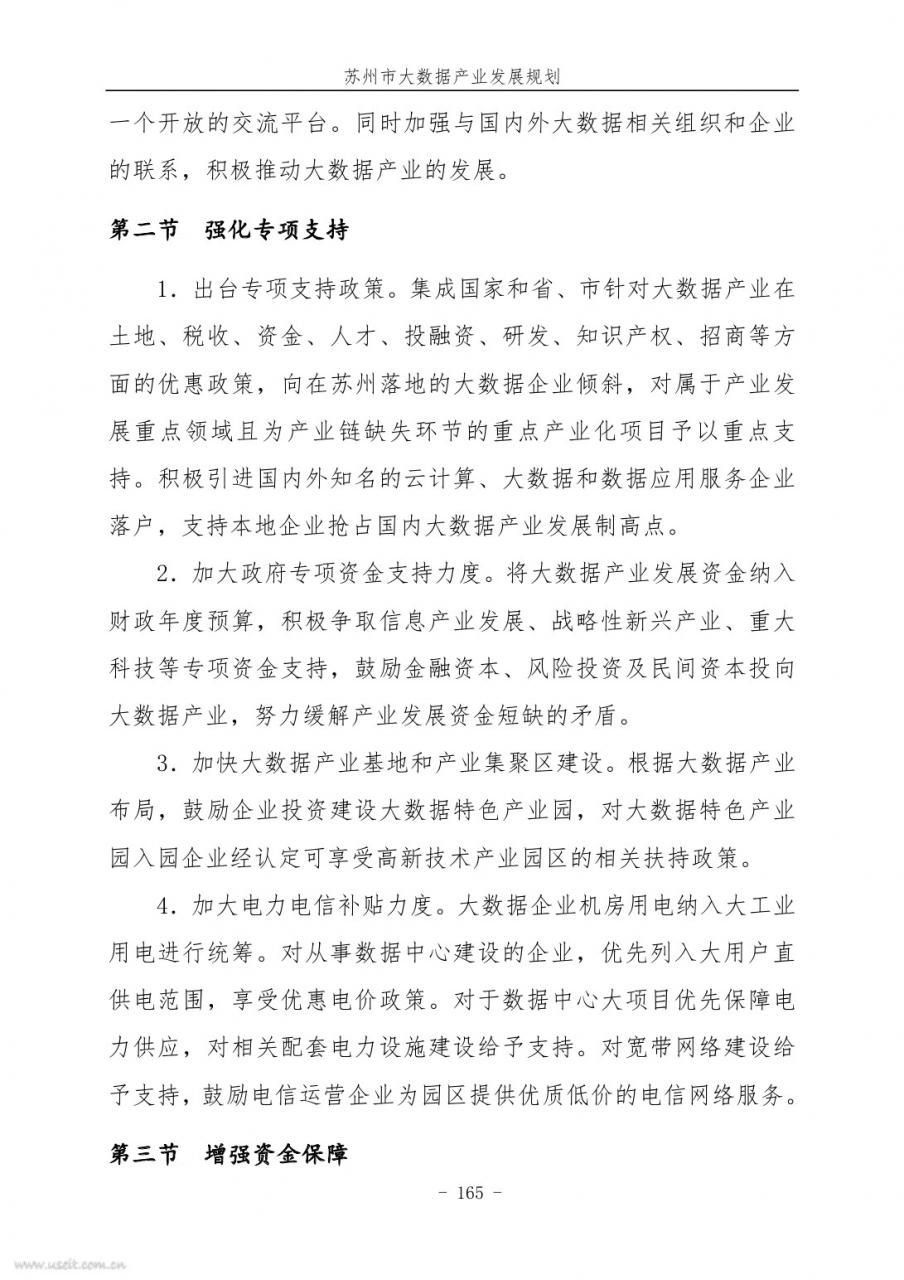 苏州市大数据产业发展规划

一个开放的交流平台。同时加强与国内外大数据相关组织和企业的联系，积极推动大数据产业的发展。

第二节　强化专项支持

1．出台专项支持政策。集成国家和省、市针对大数据产业在土地、税收、资金、人才、投融资、研发、知识产权、招商等方面的优惠政策，向在苏州落地的大数据企业倾斜，对属于产业发展重点领域且为产业链缺失环节的重点产业化项目予以重点支持。积极引进国内外知名的云计算、大数据和数据应用服务企业落户，支持本地企业抢占国内大数据产业发展制高点。

2．加大政府专项资金支持力度。将大数据产业发展资金纳入财政年度预算，积极争取信息产业发展、战略性新兴产业、重大科技等专项资金支持，鼓励金融资本、风险投资及民间资本投向大数据产业，努力缓解产业发展资金短缺的矛盾。

3．加快大数据产业基地和产业集聚区建设。根据大数据产业布局，鼓励企业投资建设大数据特色产业园，对大数据特色产业园入园企业经认定可享受高新技术产业园区的相关扶持政策。

4．加大电力电信补贴力度。大数据企业机房用电纳入大工业用电进行统筹。对从事数据中心建设的企业，优先列入大用户直供电范围，享受优惠电价政策。对于数据中心大项目优先保障电力供应，对相关配套电力设施建设给予支持。对宽带网络建设给予支持，鼓励电信运营企业为园区提供优质低价的电信网络服务。

第三节　增强资金保障

- 165 -

www.useit.com.cn